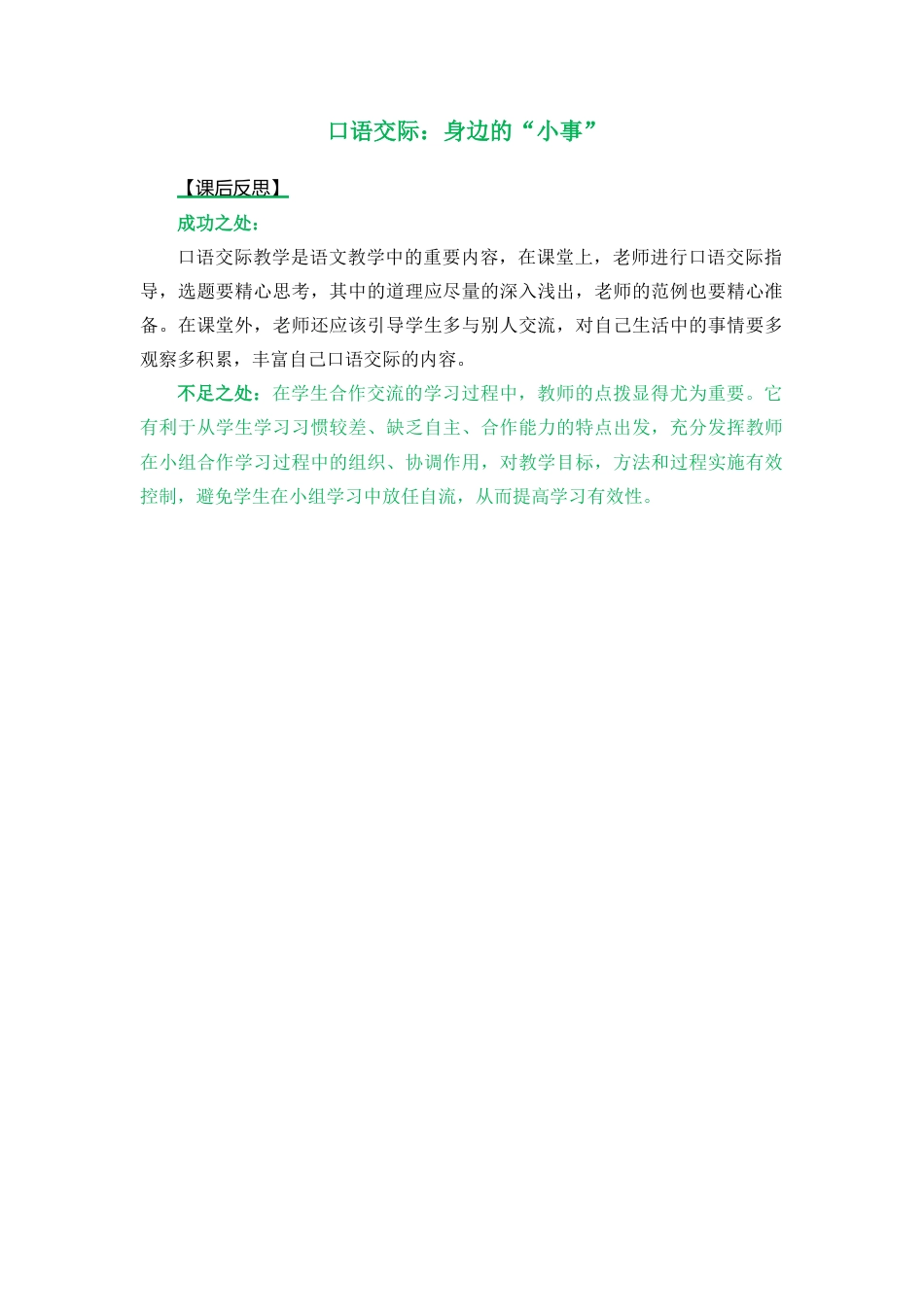 口语交际：身边的“小事”

【课后反思】

成功之处：

口语交际教学是语文教学中的重要内容，在课堂上，老师进行口语交际指导，选题要精心思考，其中的道理应尽量的深入浅出，老师的范例也要精心准备。在课堂外，老师还应该引导学生多与别人交流，对自己生活中的事情要多观察多积累，丰富自己口语交际的内容。

不足之处：在学生合作交流的学习过程中，教师的点拨显得尤为重要。它有利于从学生学习习惯较差、缺乏自主、合作能力的特点出发，充分发挥教师在小组合作学习过程中的组织、协调作用，对教学目标，方法和过程实施有效控制，避免学生在小组学习中放任自流，从而提高学习有效性。